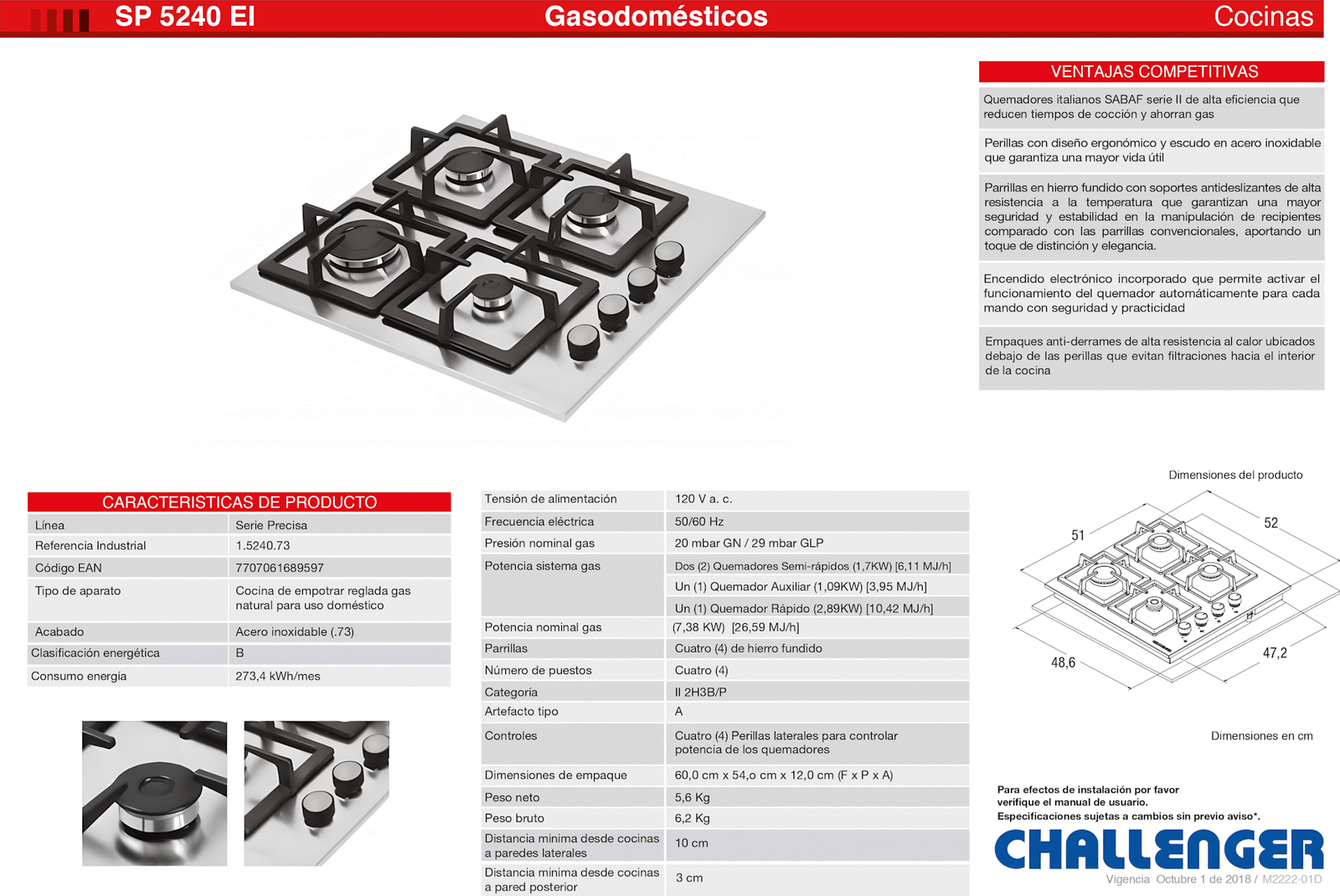 SP 5240 EI Gasodomésticos Cocinas

VENTAJAS COMPETITIVAS

Quemadores italianos SABAF serie II de alta eficiencia que reducen tiempos de cocción y ahorran gas

Perillas con diseño ergonómico y escudo en acero inoxidable que garantiza una mayor vida útil

Parrillas en hierro fundido con soportes antideslizantes de alta resistencia a la temperatura que garantizan una mayor seguridad y estabilidad en la manipulación de recipientes comparado con las parrillas convencionales, aportando un toque de distinción y elegancia.

Encendido electrónico incorporado que permite activar el funcionamiento del quemador automáticamente para cada mando con seguridad y practicidad

Empaques anti-derrames de alta resistencia al calor ubicados debajo de las perillas que evitan filtraciones hacia el interior de la cocina

CARACTERISTICAS DE PRODUCTO

| Línea | Serie Precisa |
|---|---|
| Referencia Industrial | 1.5240.73 |
| Código EAN | 7707061689597 |
| Tipo de aparato | Cocina de empotrar reglada gas natural para uso doméstico |
| Acabado | Acero inoxidable (.73) |
| Clasificación energética | B |
| Consumo energía | 273,4 kWh/mes |

| Tensión de alimentación | 120 V a. c. |
|---|---|
| Frecuencia eléctrica | 50/60 Hz |
| Presión nominal gas | 20 mbar GN / 29 mbar GLP |
| Potencia sistema gas | Dos (2) Quemadores Semi-rápidos (1,7KW) [6,11 MJ/h] |
| | Un (1) Quemador Auxiliar (1,09KW) [3,95 MJ/h] |
| | Un (1) Quemador Rápido (2,89KW) [10,42 MJ/h] |
| Potencia nominal gas | (7,38 KW) [26,59 MJ/h] |
| Parrillas | Cuatro (4) de hierro fundido |
| Número de puestos | Cuatro (4) |
| Categoría | II 2H3B/P |
| Artefacto tipo | A |
| Controles | Cuatro (4) Perillas laterales para controlar potencia de los quemadores |
| Dimensiones de empaque | 60,0 cm x 54,0 cm x 12,0 cm (F x P x A) |
| Peso neto | 5,6 Kg |
| Peso bruto | 6,2 Kg |
| Distancia minima desde cocinas a paredes laterales | 10 cm |
| Distancia minima desde cocinas a pared posterior | 3 cm |

Dimensiones del producto
51
52
48,6
47,2
Dimensiones en cm

Para efectos de instalación por favor verifique el manual de usuario.
Especificaciones sujetas a cambios sin previo aviso*.

CHALLENGER
Vigencia Octubre 1 de 2018 / M2222-01D